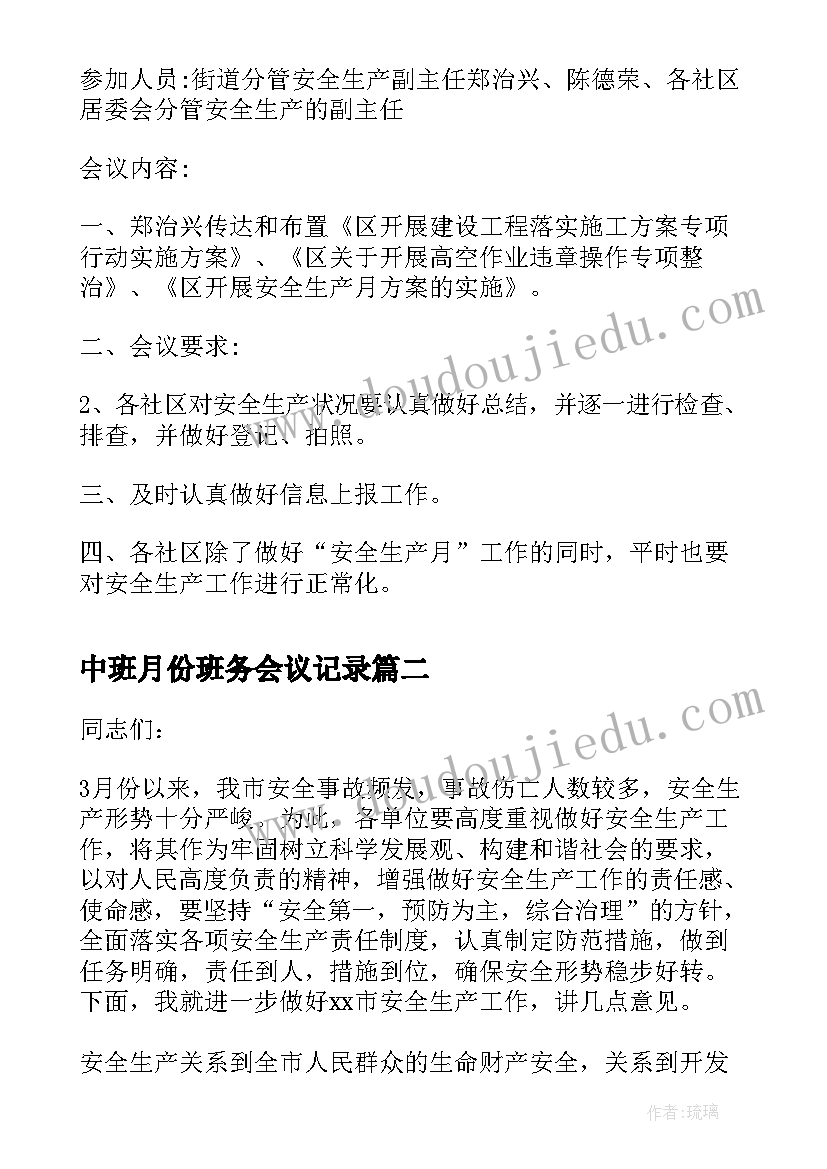 参加人员:街道分管安全生产副主任郑治兴、陈德荣、各社区居委会分管安全生产的副主任

会议内容:

一、郑治兴传达和布置《区开展建设工程落实施工方案专项行动实施方案》、《区关于开展高空作业违章操作专项整治》、《区开展安全生产月方案的实施》。

二、会议要求:

2、各社区对安全生产状况要认真做好总结，并逐一进行检查、排查，并做好登记、拍照。

三、及时认真做好信息上报工作。

四、各社区除了做好“安全生产月”工作的同时，平时也要对安全生产工作进行正常化。

中班月份班务会议记录篇二

同志们:

3月份以来，我市安全事故频发，事故伤亡人数较多，安全生产形势十分严峻。为此，各单位要高度重视做好安全生产工作，将其作为牢固树立科学发展观、构建和谐社会的要求，以对人民高度负责的精神，增强做好安全生产工作的责任感、使命感，要坚持“安全第一，预防为主，综合治理”的方针，全面落实各项安全生产责任制度，认真制定防范措施，做到任务明确，责任到人，措施到位，确保安全形势稳步好转。下面，我就进一步做好xx市安全生产工作，讲几点意见。

安全生产关系到全市人民群众的生命财产安全，关系到开发

www.doudoujiedu.com

www.doudoujiedu.com

作者:琉璃